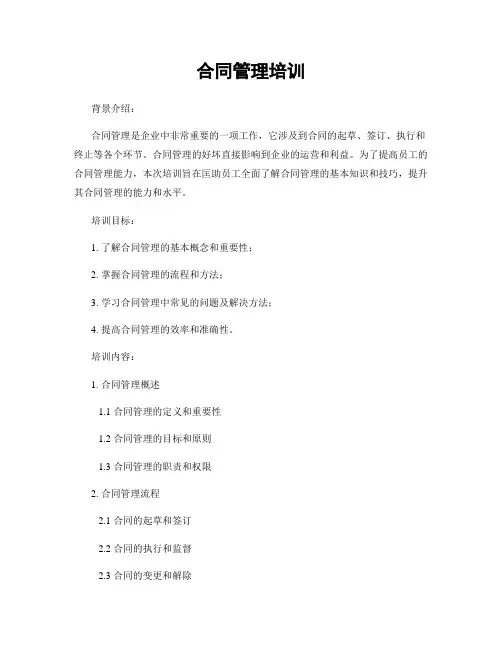 合同管理培训

背景介绍：

合同管理是企业中非常重要的一项工作，它涉及到合同的起草、签订、执行和终止等各个环节。合同管理的好坏直接影响到企业的运营和利益。为了提高员工的合同管理能力，本次培训旨在匡助员工全面了解合同管理的基本知识和技巧，提升其合同管理的能力和水平。

培训目标：

1. 了解合同管理的基本概念和重要性；

2. 掌握合同管理的流程和方法；

3. 学习合同管理中常见的问题及解决方法；

4. 提高合同管理的效率和准确性。

培训内容：

1. 合同管理概述

1.1 合同管理的定义和重要性

1.2 合同管理的目标和原则

1.3 合同管理的职责和权限

2. 合同管理流程

2.1 合同的起草和签订

2.2 合同的执行和监督

2.3 合同的变更和解除